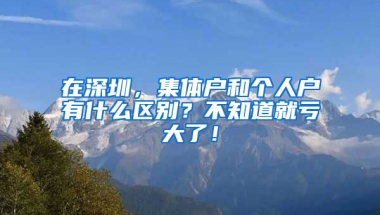 在深圳，集体户和个人户有什么区别？不知道就亏大了！